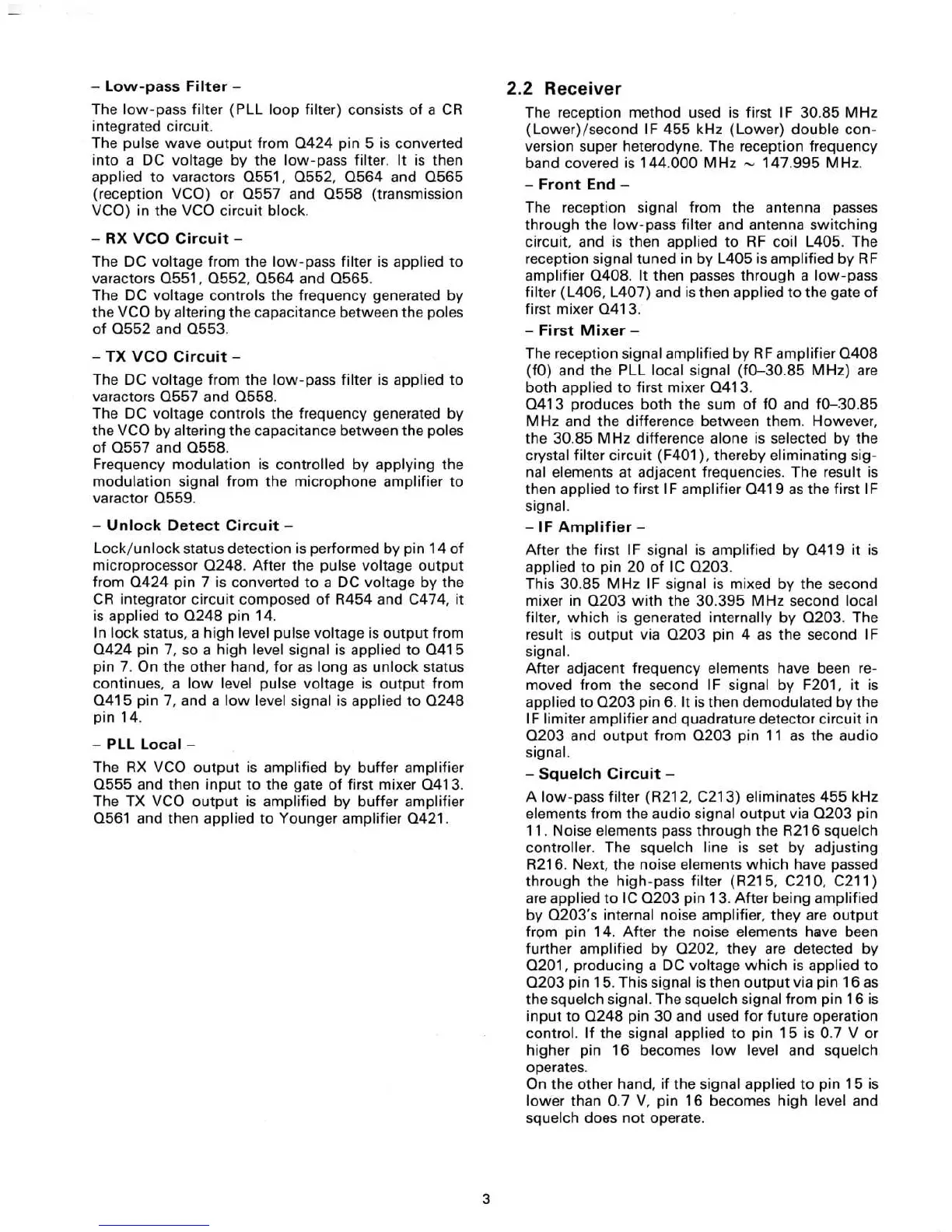 – Low-pass Filter –

The low-pass filter (PLL loop filter) consists of a CR integrated circuit.
The pulse wave output from Q424 pin 5 is converted into a DC voltage by the low-pass filter. It is then applied to varactors Q551, Q552, Q564 and Q565 (reception VCO) or Q557 and Q558 (transmission VCO) in the VCO circuit block.

– RX VCO Circuit –

The DC voltage from the low-pass filter is applied to varactors Q551, Q552, Q564 and Q565.
The DC voltage controls the frequency generated by the VCO by altering the capacitance between the poles of Q552 and Q553.

– TX VCO Circuit –

The DC voltage from the low-pass filter is applied to varactors Q557 and Q558.
The DC voltage controls the frequency generated by the VCO by altering the capacitance between the poles of Q557 and Q558.
Frequency modulation is controlled by applying the modulation signal from the microphone amplifier to varactor Q559.

– Unlock Detect Circuit –

Lock/unlock status detection is performed by pin 14 of microprocessor Q248. After the pulse voltage output from Q424 pin 7 is converted to a DC voltage by the CR integrator circuit composed of R454 and C474, it is applied to Q248 pin 14.
In lock status, a high level pulse voltage is output from Q424 pin 7, so a high level signal is applied to Q415 pin 7. On the other hand, for as long as unlock status continues, a low level pulse voltage is output from Q415 pin 7, and a low level signal is applied to Q248 pin 14.

– PLL Local –

The RX VCO output is amplified by buffer amplifier Q555 and then input to the gate of first mixer Q413.
The TX VCO output is amplified by buffer amplifier Q561 and then applied to Younger amplifier Q421.

2.2 Receiver

The reception method used is first IF 30.85 MHz (Lower)/second IF 455 kHz (Lower) double conversion super heterodyne. The reception frequency band covered is 144.000 MHz ~ 147.995 MHz.

– Front End –

The reception signal from the antenna passes through the low-pass filter and antenna switching circuit, and is then applied to RF coil L405. The reception signal tuned in by L405 is amplified by RF amplifier Q408. It then passes through a low-pass filter (L406, L407) and is then applied to the gate of first mixer Q413.

– First Mixer –

The reception signal amplified by RF amplifier Q408 (f0) and the PLL local signal (f0–30.85 MHz) are both applied to first mixer Q413.
Q413 produces both the sum of f0 and f0–30.85 MHz and the difference between them. However, the 30.85 MHz difference alone is selected by the crystal filter circuit (F401), thereby eliminating signal elements at adjacent frequencies. The result is then applied to first IF amplifier Q419 as the first IF signal.

– IF Amplifier –

After the first IF signal is amplified by Q419 it is applied to pin 20 of IC Q203.
This 30.85 MHz IF signal is mixed by the second mixer in Q203 with the 30.395 MHz second local filter, which is generated internally by Q203. The result is output via Q203 pin 4 as the second IF signal.
After adjacent frequency elements have been removed from the second IF signal by F201, it is applied to Q203 pin 6. It is then demodulated by the IF limiter amplifier and quadrature detector circuit in Q203 and output from Q203 pin 11 as the audio signal.

– Squelch Circuit –

A low-pass filter (R212, C213) eliminates 455 kHz elements from the audio signal output via Q203 pin 11. Noise elements pass through the R216 squelch controller. The squelch line is set by adjusting R216. Next, the noise elements which have passed through the high-pass filter (R215, C210, C211) are applied to IC Q203 pin 13. After being amplified by Q203's internal noise amplifier, they are output from pin 14. After the noise elements have been further amplified by Q202, they are detected by Q201, producing a DC voltage which is applied to Q203 pin 15. This signal is then output via pin 16 as the squelch signal. The squelch signal from pin 16 is input to Q248 pin 30 and used for future operation control. If the signal applied to pin 15 is 0.7 V or higher pin 16 becomes low level and squelch operates.
On the other hand, if the signal applied to pin 15 is lower than 0.7 V, pin 16 becomes high level and squelch does not operate.

3